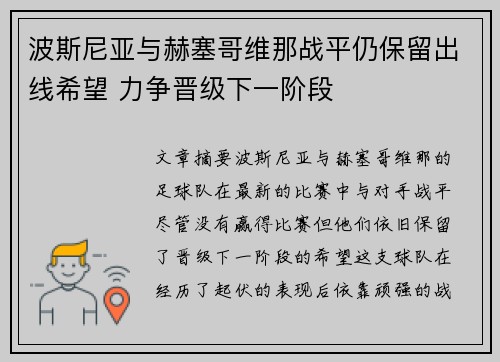 波斯尼亚与赫塞哥维那战平仍保留出线希望 力争晋级下一阶段

文章摘要波斯尼亚与赫塞哥维那的足球队在最新的比赛中与对手战平尽管没有赢得比赛但他们依旧保留了晋级下一阶段的希望这支球队在经历了起伏的表现后依靠顽强的战